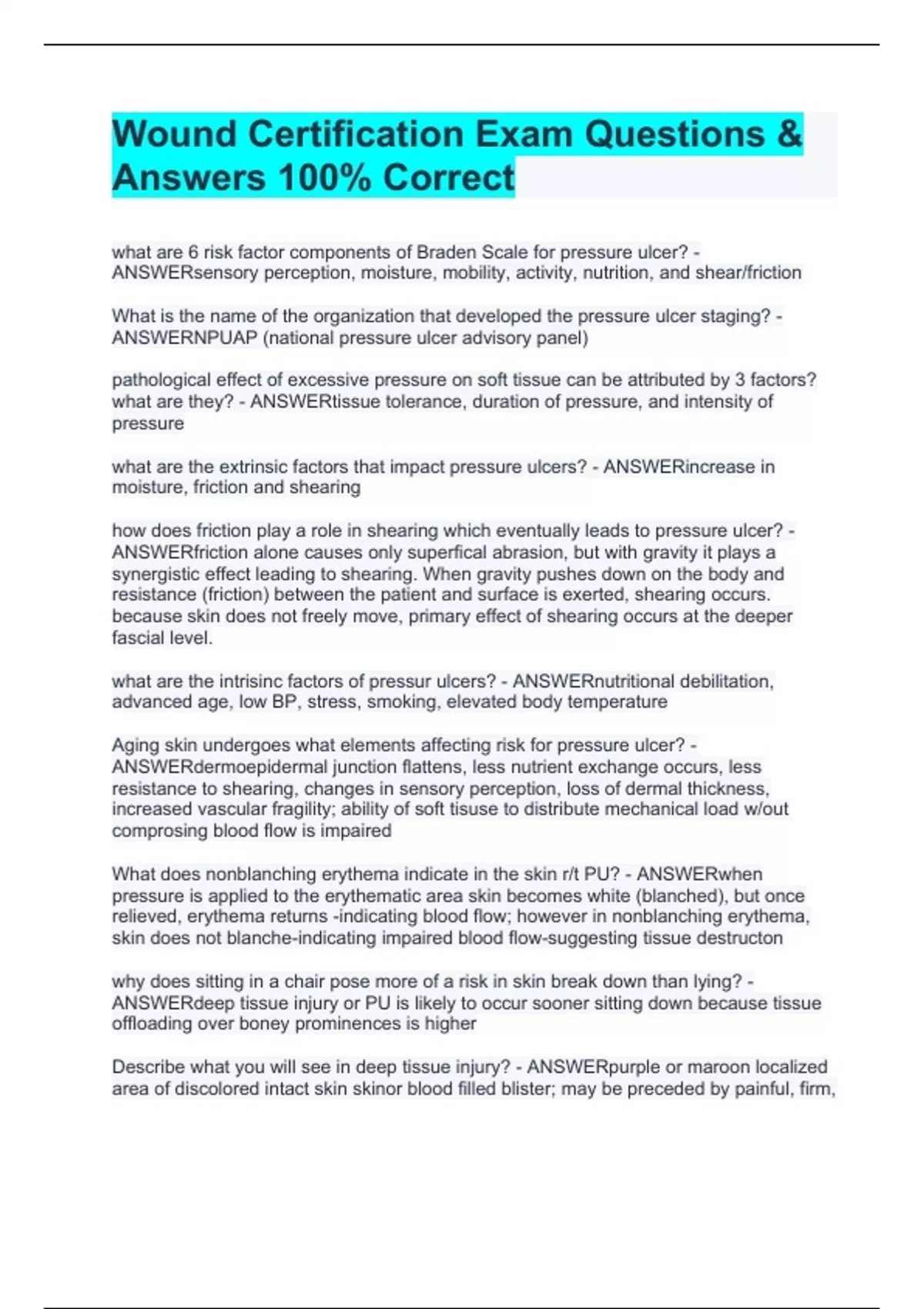 Wound Certification Exam Questions & Answers 100% Correct

what are 6 risk factor components of Braden Scale for pressure ulcer? - ANSWERsensory perception, moisture, mobility, activity, nutrition, and shear/friction

What is the name of the organization that developed the pressure ulcer staging? - ANSWERNPUAP (national pressure ulcer advisory panel)

pathological effect of excessive pressure on soft tissue can be attributed by 3 factors? what are they? - ANSWERtissue tolerance, duration of pressure, and intensity of pressure

what are the extrinsic factors that impact pressure ulcers? - ANSWERincrease in moisture, friction and shearing

how does friction play a role in shearing which eventually leads to pressure ulcer? - ANSWERfriction alone causes only superfical abrasion, but with gravity it plays a synergistic effect leading to shearing. When gravity pushes down on the body and resistance (friction) between the patient and surface is exerted, shearing occurs. because skin does not freely move, primary effect of shearing occurs at the deeper fascial level.

what are the intrisinc factors of pressur ulcers? - ANSWERnutritional debilitation, advanced age, low BP, stress, smoking, elevated body temperature

Aging skin undergoes what elements affecting risk for pressure ulcer? - ANSWERdermoepidermal junction flattens, less nutrient exchange occurs, less resistance to shearing, changes in sensory perception, loss of dermal thickness, increased vascular fragility; ability of soft tisuse to distribute mechanical load w/out comprosing blood flow is impaired

What does nonblanching erythema indicate in the skin r/t PU? - ANSWERwhen pressure is applied to the erythematic area skin becomes white (blanched), but once relieved, erythema returns -indicating blood flow; however in nonblanching erythema, skin does not blanche-indicating impaired blood flow-suggesting tissue destructon

why does sitting in a chair pose more of a risk in skin break down than lying? - ANSWERdeep tissue injury or PU is likely to occur sooner sitting down because tissue offloading over boney prominences is higher

Describe what you will see in deep tissue injury? - ANSWERpurple or maroon localized area of discolored intact skin skinor blood filled blister; may be preceded by painful, firm,